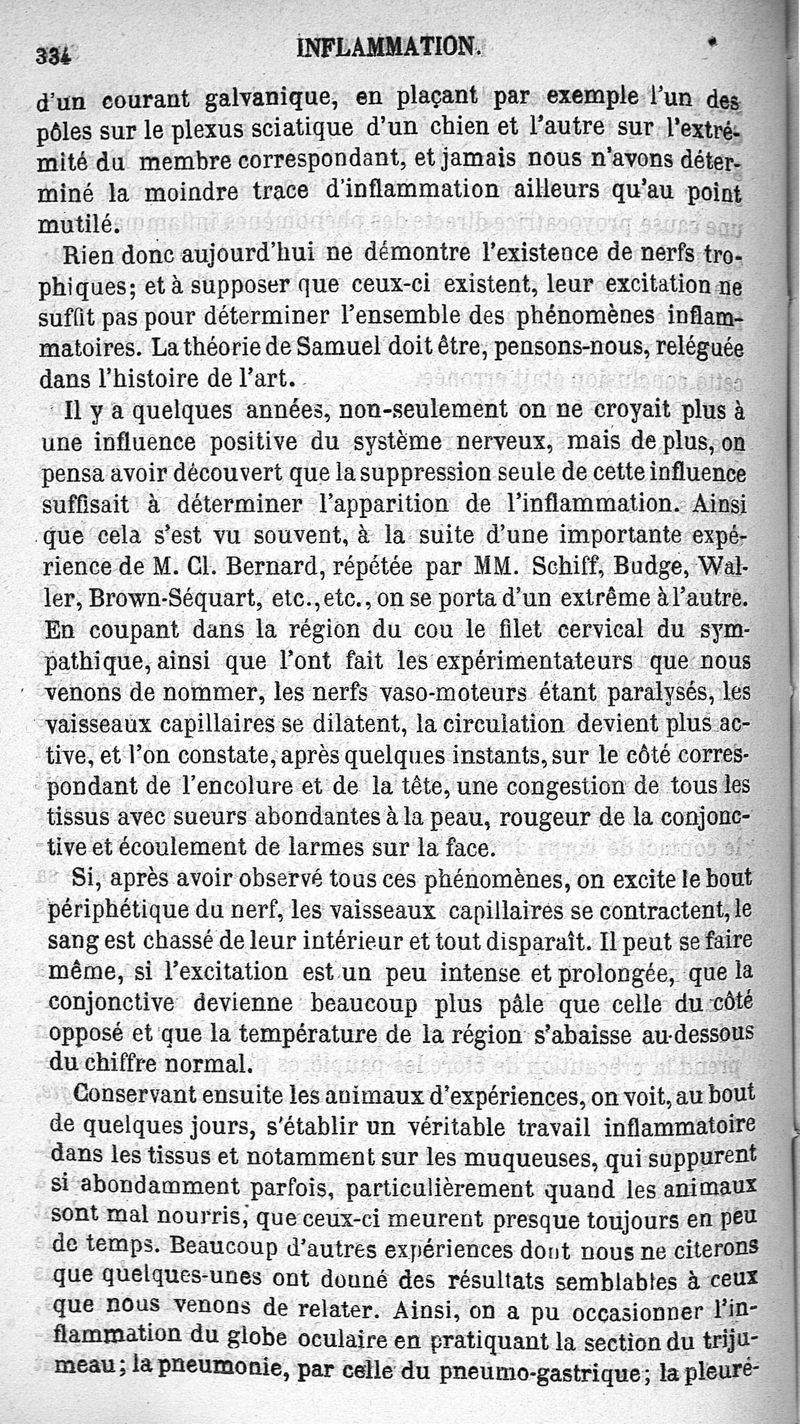 334 INFLAMMATION.

d'un courant galvanique, en plaçant par exemple l'un des pôles sur le plexus sciatique d'un chien et l'autre sur l'extrémité du membre correspondant, et jamais nous n'avons déterminé la moindre trace d'inflammation ailleurs qu'au point mutilé.

Rien donc aujourd'hui ne démontre l'existence de nerfs trophiques; et à supposer que ceux-ci existent, leur excitation ne suffit pas pour déterminer l'ensemble des phénomènes inflammatoires. La théorie de Samuel doit être, pensons-nous, reléguée dans l'histoire de l'art.

Il y a quelques années, non-seulement on ne croyait plus à une influence positive du système nerveux, mais de plus, on pensa avoir découvert que la suppression seule de cette influence suffisait à déterminer l'apparition de l'inflammation. Ainsi que cela s'est vu souvent, à la suite d'une importante expérience de M. Cl. Bernard, répétée par MM. Schiff, Budge, Waller, Brown-Séquart, etc., etc., on se porta d'un extrême à l'autre. En coupant dans la région du cou le filet cervical du sympathique, ainsi que l'ont fait les expérimentateurs que nous venons de nommer, les nerfs vaso-moteurs étant paralysés, les vaisseaux capillaires se dilatent, la circulation devient plus active, et l'on constate, après quelques instants, sur le côté correspondant de l'encolure et de la tête, une congestion de tous les tissus avec sueurs abondantes à la peau, rougeur de la conjonctive et écoulement de larmes sur la face.

Si, après avoir observé tous ces phénomènes, on excite le bout périphétique du nerf, les vaisseaux capillaires se contractent, le sang est chassé de leur intérieur et tout disparaît. Il peut se faire même, si l'excitation est un peu intense et prolongée, que la conjonctive devienne beaucoup plus pâle que celle du côté opposé et que la température de la région s'abaisse au-dessous du chiffre normal.

Conservant ensuite les animaux d'expériences, on voit, au bout de quelques jours, s'établir un véritable travail inflammatoire dans les tissus et notamment sur les muqueuses, qui suppurent si abondamment parfois, particulièrement quand les animaux sont mal nourris, que ceux-ci meurent presque toujours en peu de temps. Beaucoup d'autres expériences dont nous ne citerons que quelques-unes ont donné des résultats semblables à ceux que nous venons de relater. Ainsi, on a pu occasionner l'inflammation du globe oculaire en pratiquant la section du trijumeau; la pneumonie, par celle du pneumo-gastrique; la pleuré-